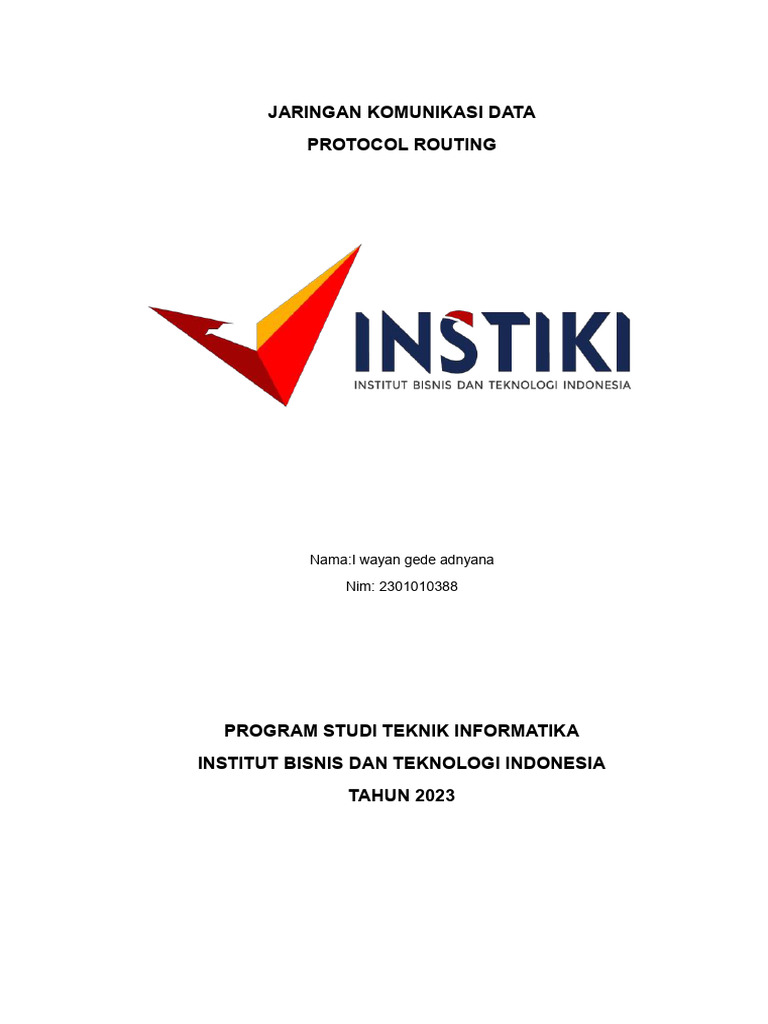 JARINGAN KOMUNIKASI DATA
PROTOCOL ROUTING

INSTIKI
INSTITUT BISNIS DAN TEKNOLOGI INDONESIA

Nama:I wayan gede adnyana
Nim: 2301010388

PROGRAM STUDI TEKNIK INFORMATIKA
INSTITUT BISNIS DAN TEKNOLOGI INDONESIA
TAHUN 2023